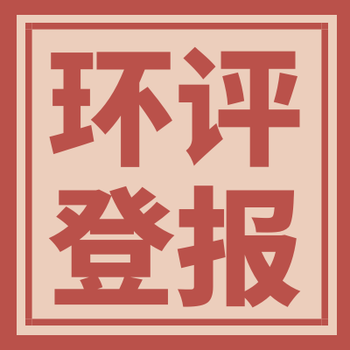 环评
登报